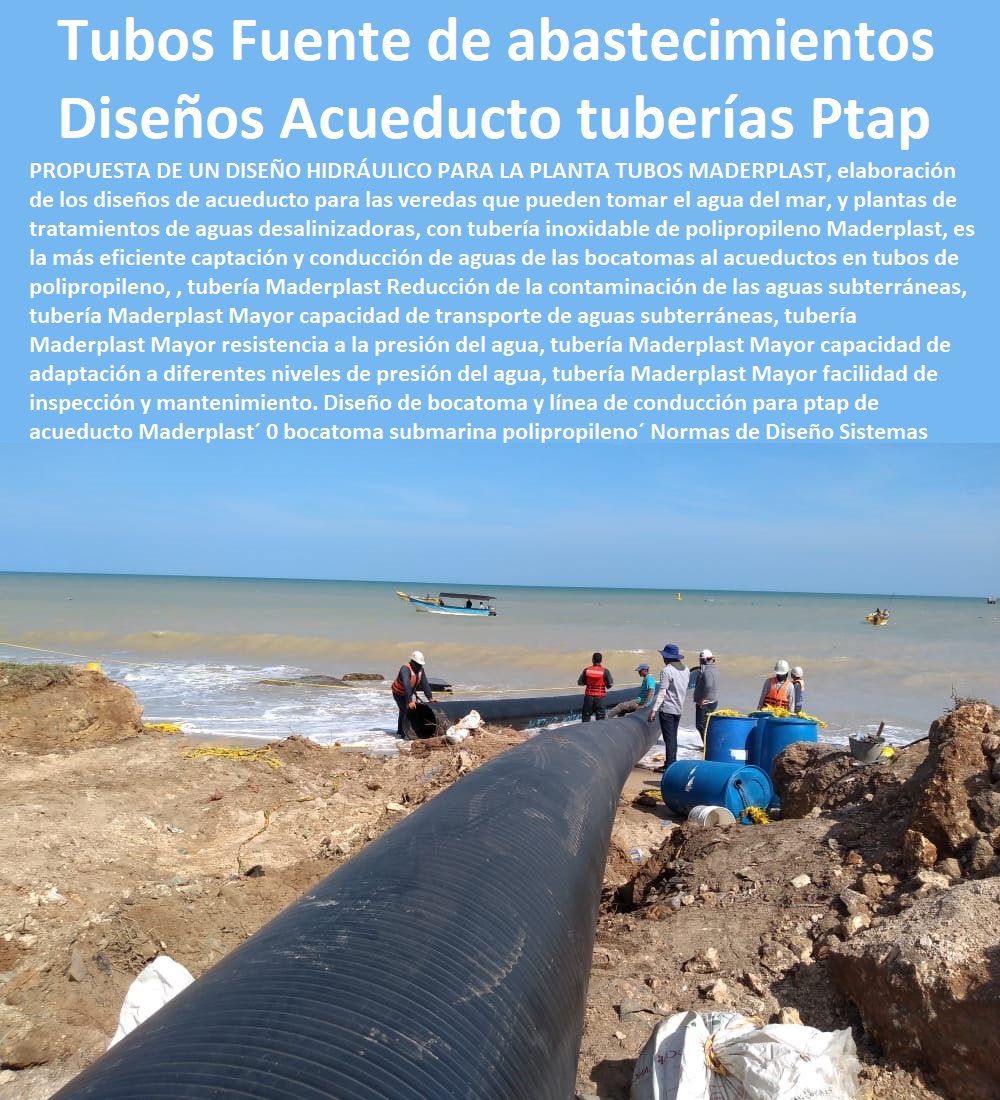 Tubos Fuente de abastecimientos Diseños Acueducto tuberías Ptap

PROPUESTA DE UN DISEÑO HIDRÁULICO PARA LA PLANTA TUBOS MADERPLAST, elaboración de los diseños de acueducto para las veredas que pueden tomar el agua del mar, y plantas de tratamientos de aguas desalinizadoras, con tubería inoxidable de polipropileno Maderplast, es la más eficiente captación y conducción de aguas de las bocatomas al acueductos en tubos de polipropileno, , tubería Maderplast Reducción de la contaminación de las aguas subterráneas, tubería Maderplast Mayor capacidad de transporte de aguas subterráneas, tubería Maderplast Mayor resistencia a la presión del agua, tubería Maderplast Mayor capacidad de adaptación a diferentes niveles de presión del agua, tubería Maderplast Mayor facilidad de inspección y mantenimiento. Diseño de bocatoma y línea de conducción para ptap de acueducto Maderplast´ 0 bocatoma submarina polipropileno´ Normas de Diseño Sistemas